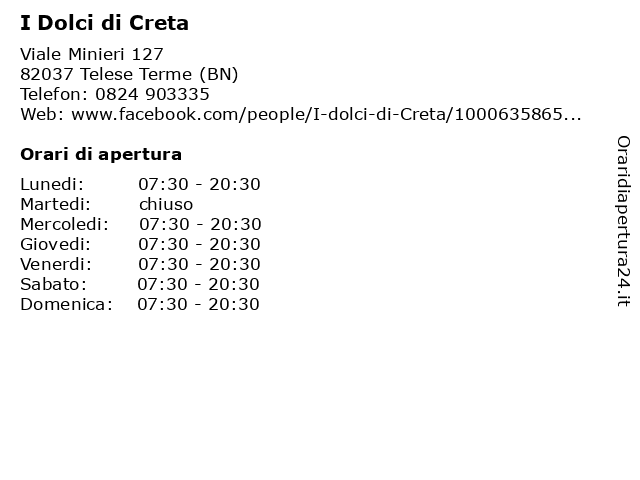 I Dolci di Creta

Viale Minieri 127
82037 Telese Terme (BN)
Telefon: 0824 903335
Web: www.facebook.com/people/I-dolci-di-Creta/1000635865...

Orari di apertura

| | |
|---|---|
| Lunedi: | 07:30 - 20:30 |
| Martedi: | chiuso |
| Mercoledi: | 07:30 - 20:30 |
| Giovedi: | 07:30 - 20:30 |
| Venerdi: | 07:30 - 20:30 |
| Sabato: | 07:30 - 20:30 |
| Domenica: | 07:30 - 20:30 |

Oraridiapertura24.it